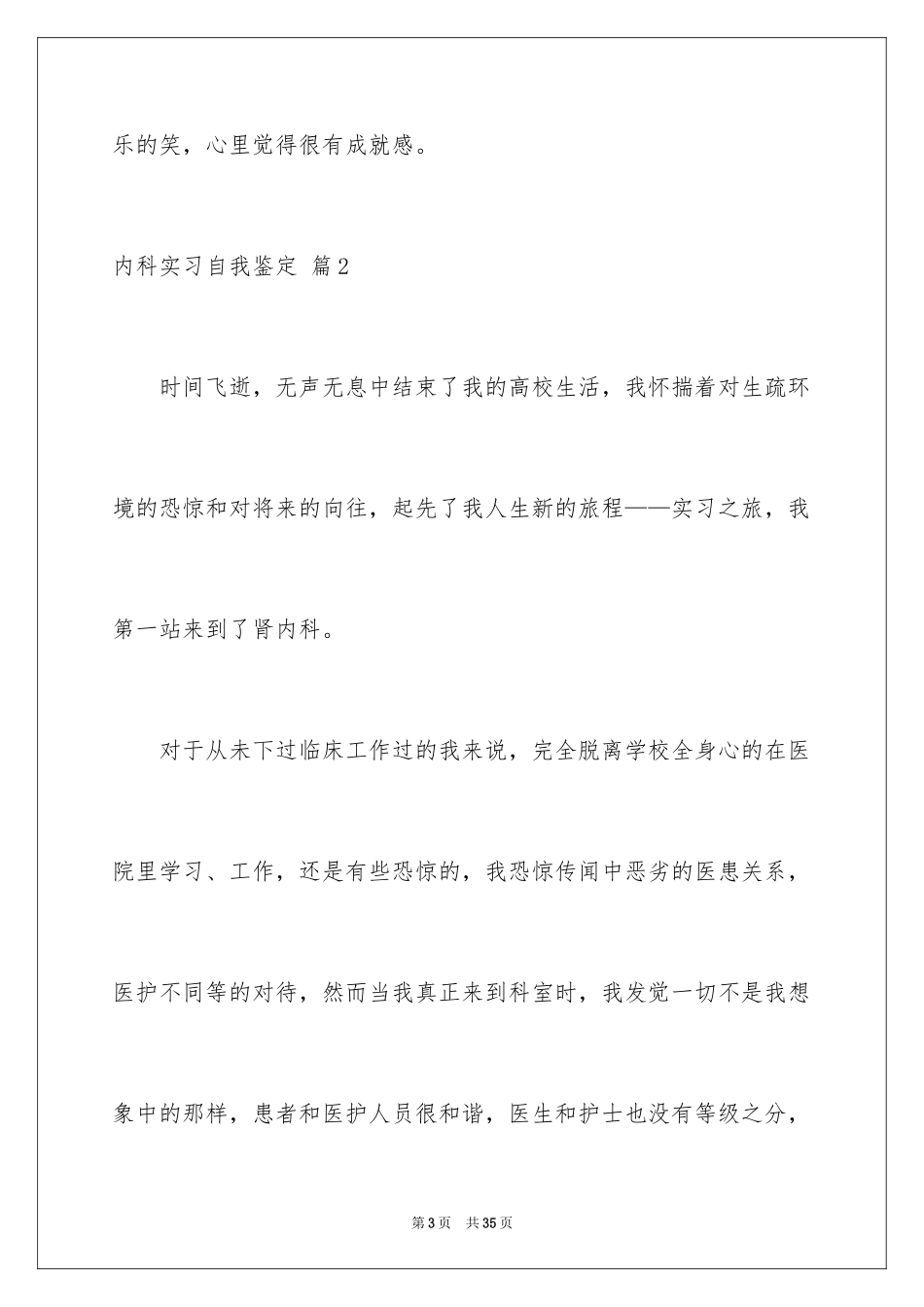 乐的笑，心里觉得很有成就感。

内科实习自我鉴定 篇2

时间飞逝，无声无息中结束了我的高校生活，我怀揣着对生疏环境的恐惊和对将来的向往，起先了我人生新的旅程——实习之旅，我第一站来到了肾内科。

对于从未下过临床工作过的我来说，完全脱离学校全身心的在医院里学习、工作，还是有些恐惊的，我恐惊传闻中恶劣的医患关系，医护不同等的对待，然而当我真正来到科室时，我发觉一切不是我想象中的那样，患者和医护人员很和谐，医生和护士也没有等级之分，

第3页 共35页